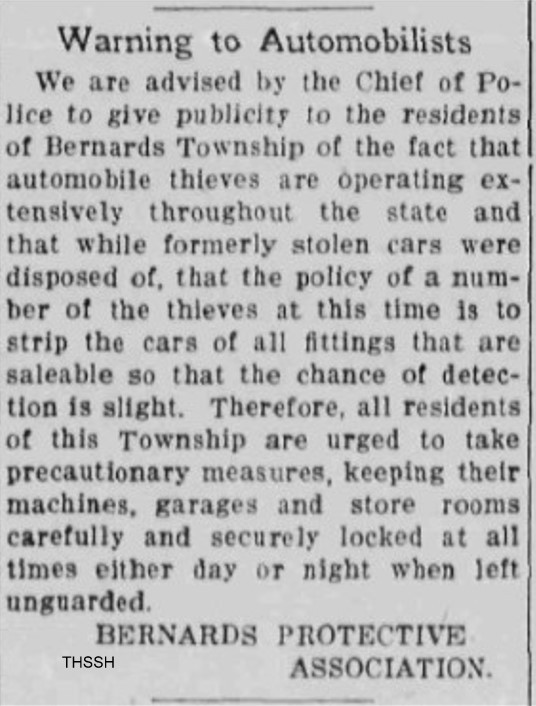 Warning to Automobilists

We are advised by the Chief of Police to give publicity to the residents of Bernards Township of the fact that automobile thieves are operating extensively throughout the state and that while formerly stolen cars were disposed of, that the policy of a number of the thieves at this time is to strip the cars of all fittings that are saleable so that the chance of detection is slight. Therefore, all residents of this Township are urged to take precautionary measures, keeping their machines, garages and store rooms carefully and securely locked at all times either day or night when left unguarded.

BERNARDS PROTECTIVE
ASSOCIATION.

THSSH